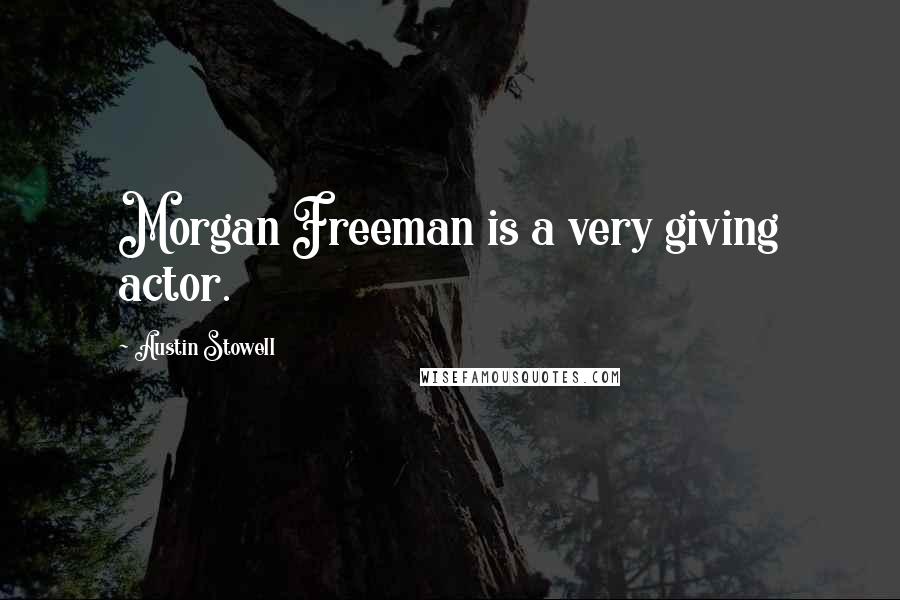 Morgan Freeman is a very giving actor.

- Austin Stowell

WISEFAMOUSQUOTES.COM